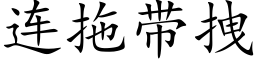 连拖带拽